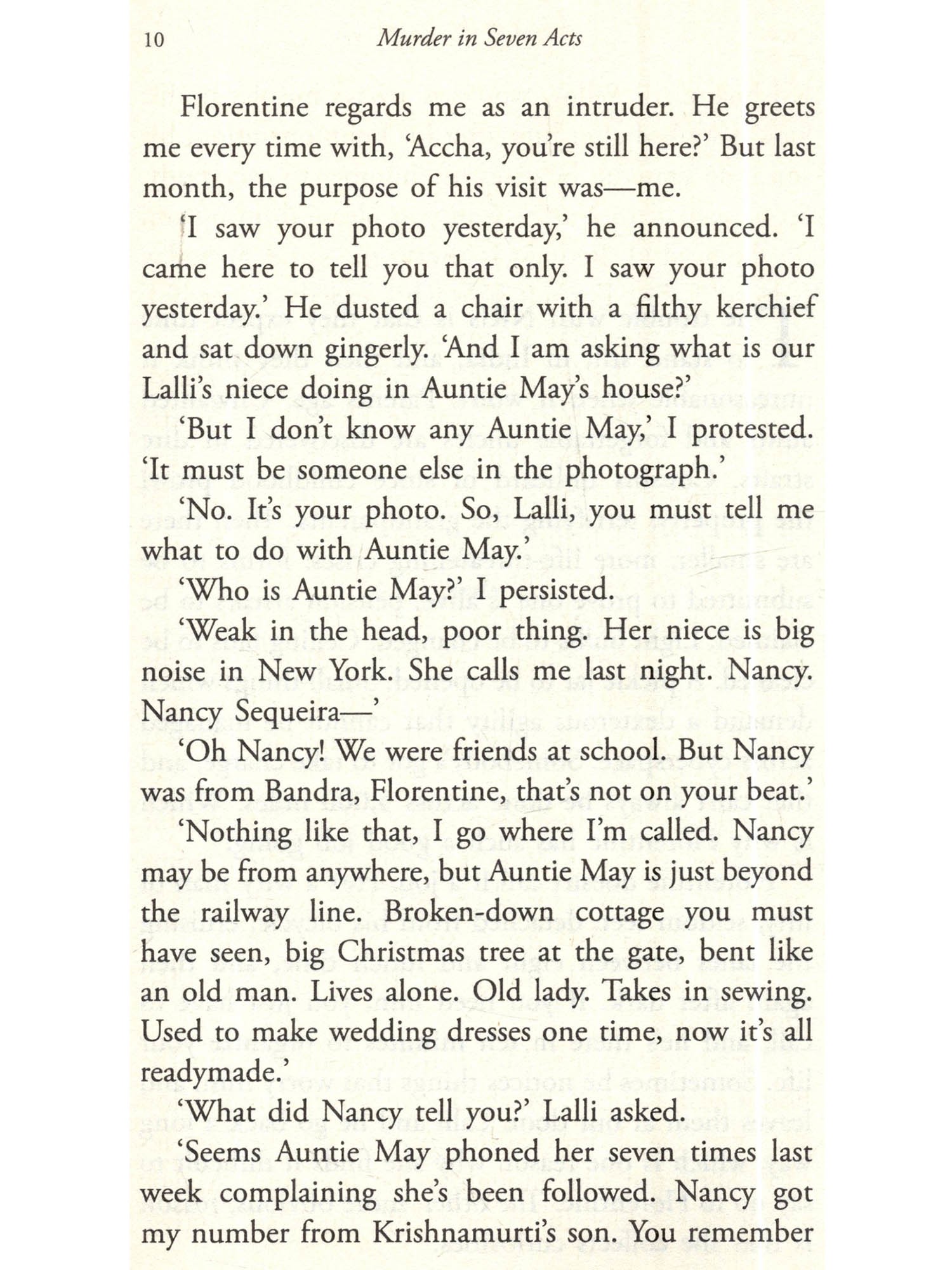 10 Murder in Seven Acts

Florentine regards me as an intruder. He greets me every time with, 'Accha, you're still here?' But last month, the purpose of his visit was—me.

'I saw your photo yesterday,' he announced. 'I came here to tell you that only. I saw your photo yesterday.' He dusted a chair with a filthy kerchief and sat down gingerly. 'And I am asking what is our Lalli's niece doing in Auntie May's house?'

'But I don't know any Auntie May,' I protested. 'It must be someone else in the photograph.'

'No. It's your photo. So, Lalli, you must tell me what to do with Auntie May.'

'Who is Auntie May?' I persisted.

'Weak in the head, poor thing. Her niece is big noise in New York. She calls me last night. Nancy. Nancy Sequeira—'

'Oh Nancy! We were friends at school. But Nancy was from Bandra, Florentine, that's not on your beat.'

'Nothing like that, I go where I'm called. Nancy may be from anywhere, but Auntie May is just beyond the railway line. Broken-down cottage you must have seen, big Christmas tree at the gate, bent like an old man. Lives alone. Old lady. Takes in sewing. Used to make wedding dresses one time, now it's all readymade.'

'What did Nancy tell you?' Lalli asked.

'Seems Auntie May phoned her seven times last week complaining she's been followed. Nancy got my number from Krishnamurti's son. You remember